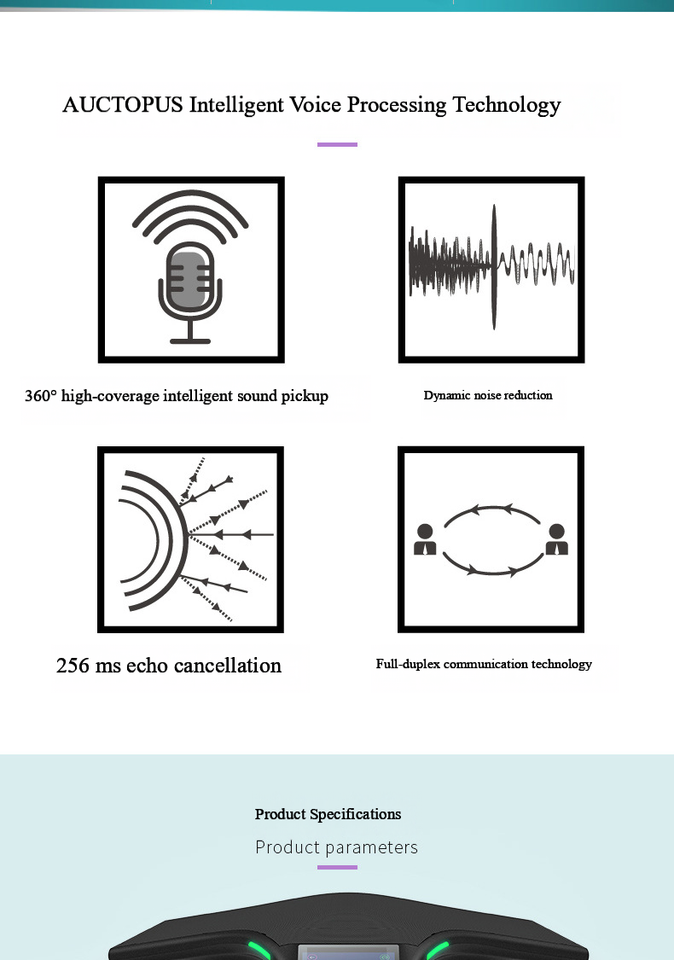 AUCTOPUS Intelligent Voice Processing Technology

360° high-coverage intelligent sound pickup

Dynamic noise reduction

256 ms echo cancellation

Full-duplex communication technology

Product Specifications

Product parameters